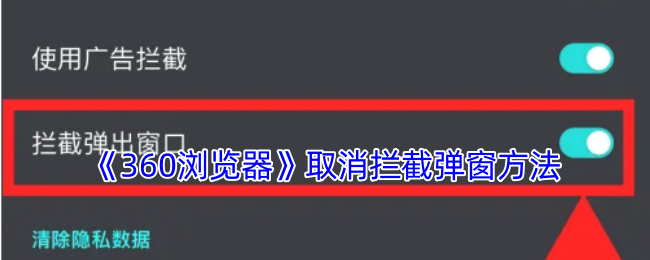 使用广告拦截

拦截弹出窗口

《360浏览器》取消拦截弹窗方法

清除隐私数据